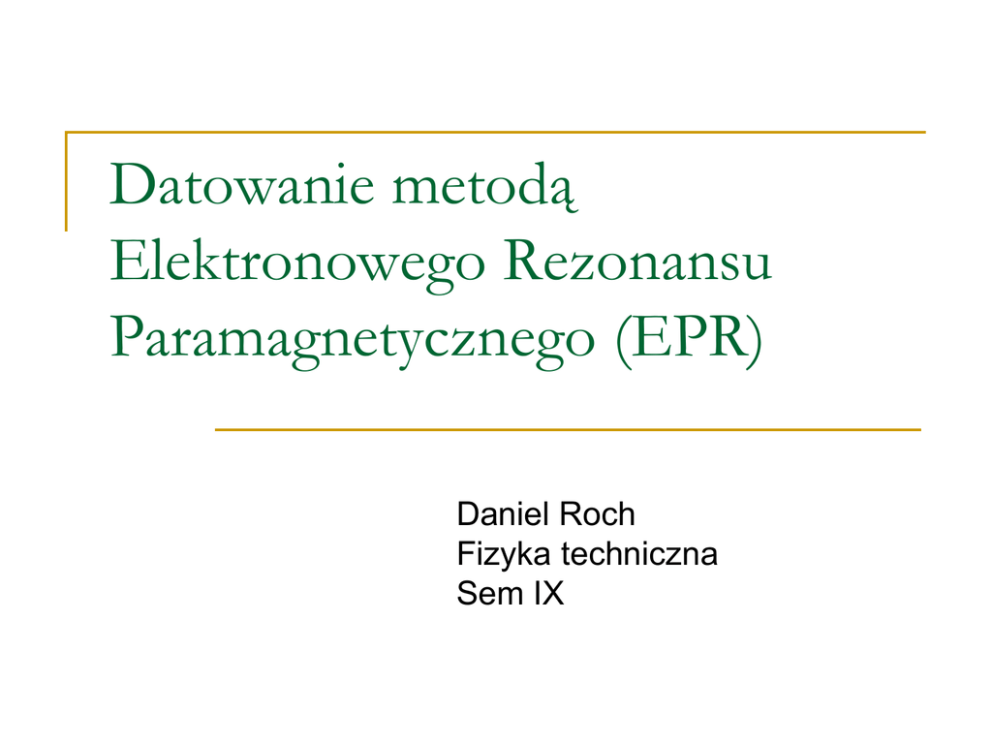 Datowanie metodą Elektronowego Rezonansu Paramagnetycznego (EPR)

Daniel Roch
Fizyka techniczna
Sem IX